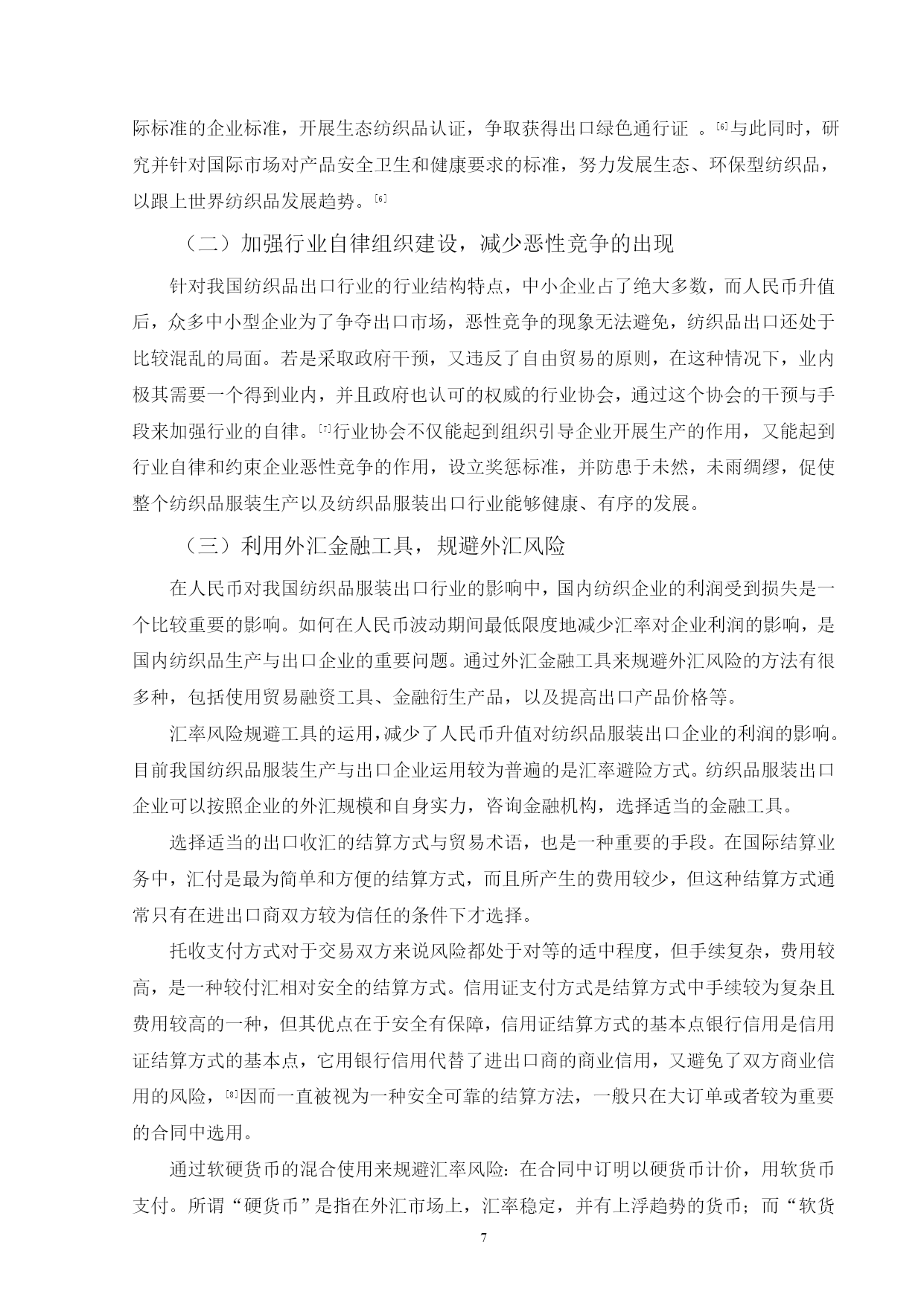 际标准的企业标准，开展生态纺织品认证，争取获得出口绿色通行证 。[6]与此同时，研究并针对国际市场对产品安全卫生和健康要求的标准，努力发展生态、环保型纺织品，以跟上世界纺织品发展趋势。[6]

（二）加强行业自律组织建设，减少恶性竞争的出现

针对我国纺织品出口行业的行业结构特点，中小企业占了绝大多数，而人民币升值后，众多中小型企业为了争夺出口市场，恶性竞争的现象无法避免，纺织品出口还处于比较混乱的局面。若是采取政府干预，又违反了自由贸易的原则，在这种情况下，业内极其需要一个得到业内，并且政府也认可的权威的行业协会，通过这个协会的干预与手段来加强行业的自律。[7]行业协会不仅能起到组织引导企业开展生产的作用，又能起到行业自律和约束企业恶性竞争的作用，设立奖惩标准，并防患于未然，未雨绸缪，促使整个纺织品服装生产以及纺织品服装出口行业能够健康、有序的发展。

（三）利用外汇金融工具，规避外汇风险

在人民币对我国纺织品服装出口行业的影响中，国内纺织企业的利润受到损失是一个比较重要的影响。如何在人民币波动期间最低限度地减少汇率对企业利润的影响，是国内纺织品生产与出口企业的重要问题。通过外汇金融工具来规避外汇风险的方法有很多种，包括使用贸易融资工具、金融衍生产品，以及提高出口产品价格等。

汇率风险规避工具的运用，减少了人民币升值对纺织品服装出口企业的利润的影响。目前我国纺织品服装生产与出口企业运用较为普遍的是汇率避险方式。纺织品服装出口企业可以按照企业的外汇规模和自身实力，咨询金融机构，选择适当的金融工具。

选择适当的出口收汇的结算方式与贸易术语，也是一种重要的手段。在国际结算业务中，汇付是最为简单和方便的结算方式，而且所产生的费用较少，但这种结算方式通常只有在进出口商双方较为信任的条件下才选择。

托收支付方式对于交易双方来说风险都处于对等的适中程度，但手续复杂，费用较高，是一种较付汇相对安全的结算方式。信用证支付方式是结算方式中手续较为复杂且费用较高的一种，但其优点在于安全有保障，信用证结算方式的基本点银行信用是信用证结算方式的基本点，它用银行信用代替了进出口商的商业信用，又避免了双方商业信用的风险，[8]因而一直被视为一种安全可靠的结算方法，一般只在大订单或者较为重要的合同中选用。

通过软硬货币的混合使用来规避汇率风险：在合同中订明以硬货币计价，用软货币支付。所谓“硬货币”是指在外汇市场上，汇率稳定，并有上浮趋势的货币；而“软货

7